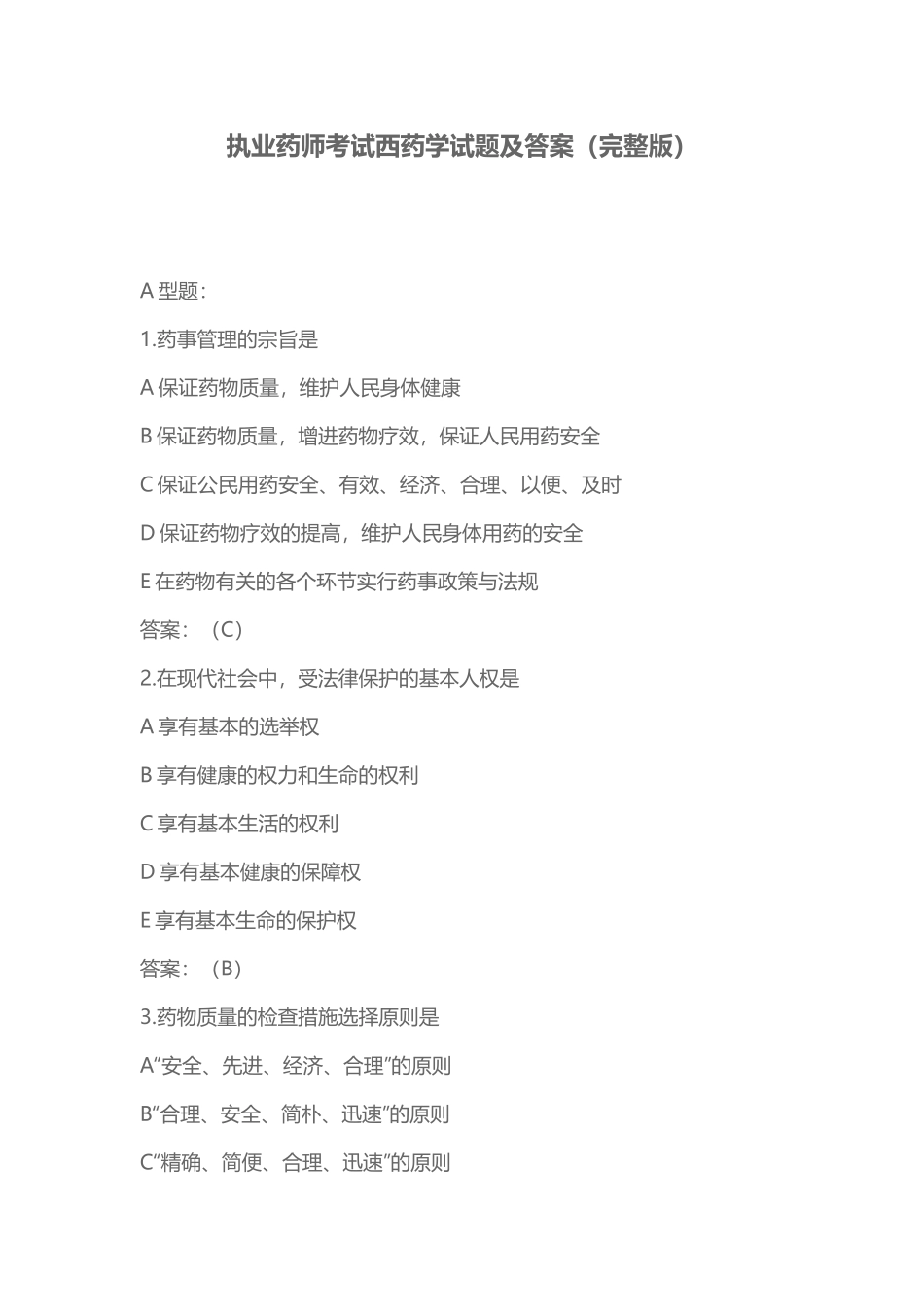 执业药师考试西药学试题及答案（完整版）

A 型题：

1.药事管理的宗旨是

A 保证药物质量，维护人民身体健康

B 保证药物质量，增进药物疗效，保证人民用药安全

C 保证公民用药安全、有效、经济、合理、以便、及时

D 保证药物疗效的提高，维护人民身体用药的安全

E 在药物有关的各个环节实行药事政策与法规

答案：（C）

2.在现代社会中，受法律保护的基本人权是

A 享有基本的选举权

B 享有健康的权力和生命的权利

C 享有基本生活的权利

D 享有基本健康的保障权

E 享有基本生命的保护权

答案：（B）

3.药物质量的检查措施选择原则是

A“安全、先进、经济、合理”的原则

B“合理、安全、简朴、迅速”的原则

C“精确、简便、合理、迅速”的原则